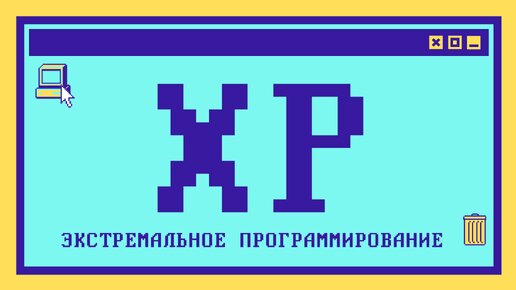 XP

ЭКСТРЕМАЛЬНОЕ ПРОГРАММИРОВАНИЕ